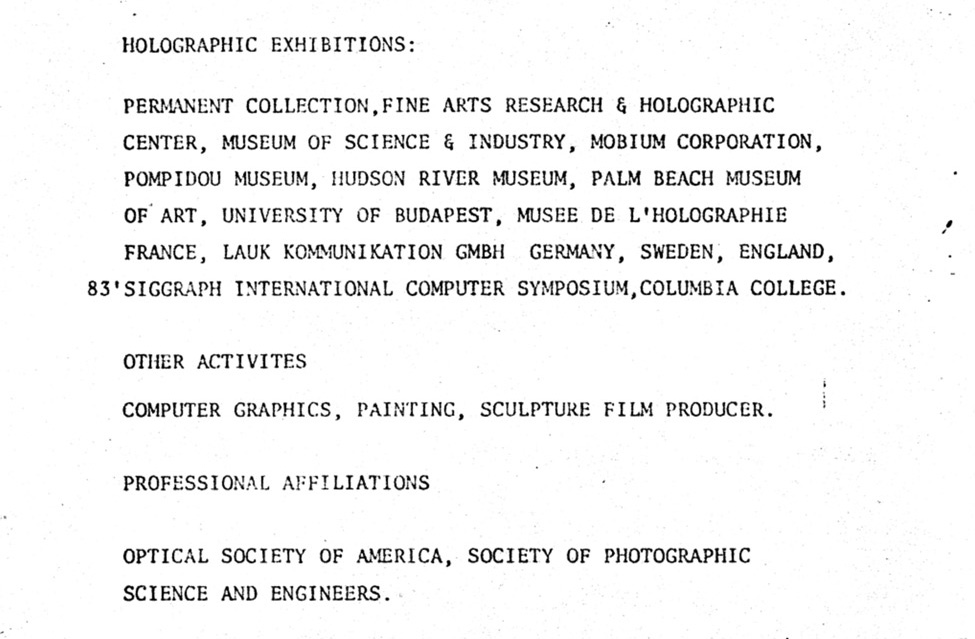 HOLOGRAPHIC EXHIBITIONS:

PERMANENT COLLECTION,FINE ARTS RESEARCH & HOLOGRAPHIC CENTER, MUSEUM OF SCIENCE & INDUSTRY, MOBIUM CORPORATION, POMPIDOU MUSEUM, HUDSON RIVER MUSEUM, PALM BEACH MUSEUM OF ART, UNIVERSITY OF BUDAPEST, MUSEE DE L'HOLOGRAPHIE FRANCE, LAUK KOMMUNIKATION GMBH GERMANY, SWEDEN, ENGLAND, 83'SIGGRAPH INTERNATIONAL COMPUTER SYMPOSIUM,COLUMBIA COLLEGE.

OTHER ACTIVITES

COMPUTER GRAPHICS, PAINTING, SCULPTURE FILM PRODUCER.

PROFESSIONAL AFFILIATIONS

OPTICAL SOCIETY OF AMERICA, SOCIETY OF PHOTOGRAPHIC SCIENCE AND ENGINEERS.